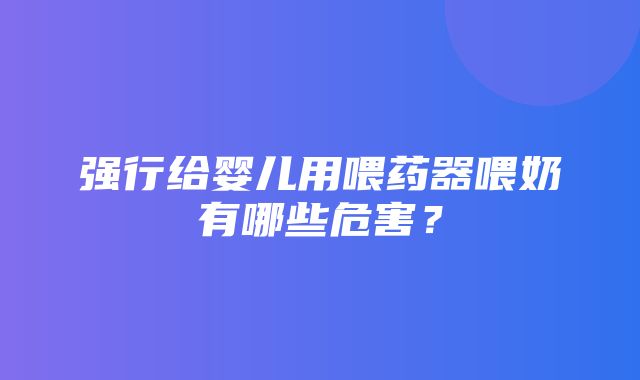 强行给婴儿用喂药器喂奶有哪些危害？